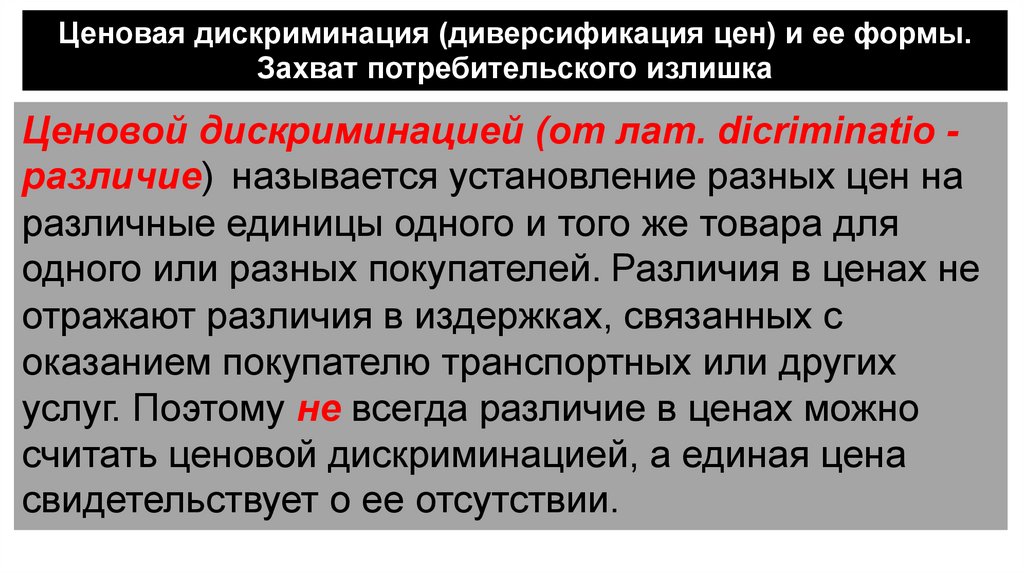 Ценовая дискриминация (диверсификация цен) и ее формы. Захват потребительского излишка

Ценовой дискриминацией (от лат. dicriminatio - различие) называется установление разных цен на различные единицы одного и того же товара для одного или разных покупателей. Различия в ценах не отражают различия в издержках, связанных с оказанием покупателю транспортных или других услуг. Поэтому не всегда различие в ценах можно считать ценовой дискриминацией, а единая цена свидетельствует о ее отсутствии.